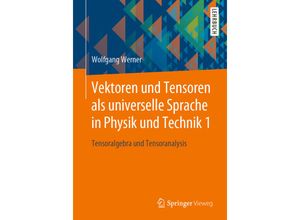 LEHRBUCH

Wolfgang Werner

Vektoren und Tensoren als universelle Sprache in Physik und Technik 1

Tensoralgebra und Tensoranalysis

Springer Vieweg